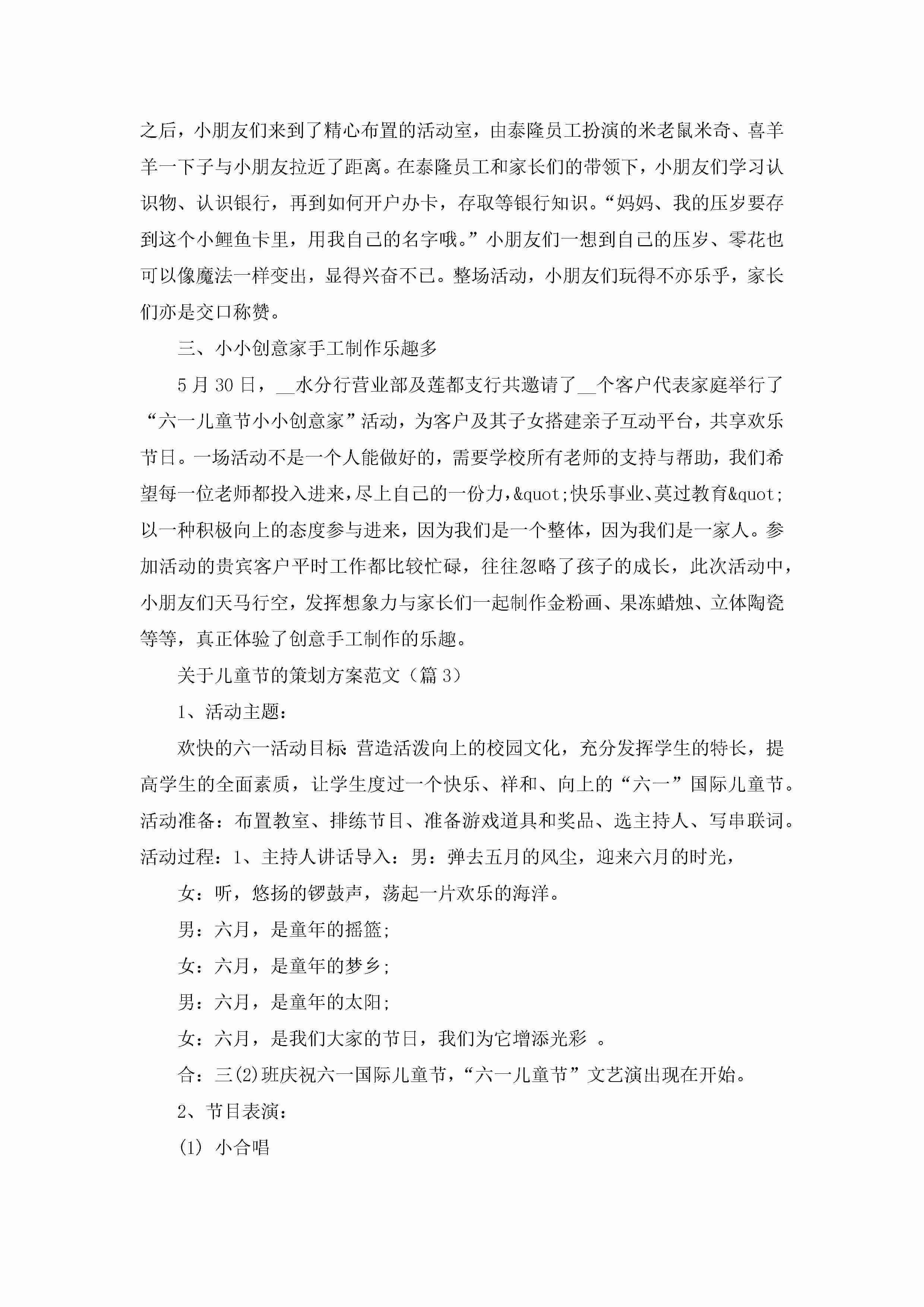 之后，小朋友们来到了精心布置的活动室，由泰隆员工扮演的米老鼠米奇、喜羊羊一下子与小朋友拉近了距离。在泰隆员工和家长们的带领下，小朋友们学习认识物、认识银行，再到如何开户办卡，存取等银行知识。“妈妈、我的压岁要存到这个小鲤鱼卡里，用我自己的名字哦。”小朋友们一想到自己的压岁、零花也可以像魔法一样变出，显得兴奋不已。整场活动，小朋友们玩得不亦乐乎，家长们亦是交口称赞。

三、小小创意家手工制作乐趣多

5月30日，__水分行营业部及莲都支行共邀请了__个客户代表家庭举行了“六一儿童节小小创意家”活动，为客户及其子女搭建亲子互动平台，共享欢乐节日。一场活动不是一个人能做好的，需要学校所有老师的支持与帮助，我们希望每一位老师都投入进来，尽上自己的一份力，&quot;快乐事业、莫过教育&quot;以一种积极向上的态度参与进来，因为我们是一个整体，因为我们是一家人。参加活动的贵宾客户平时工作都比较忙碌，往往忽略了孩子的成长，此次活动中，小朋友们天马行空，发挥想象力与家长们一起制作金粉画、果冻蜡烛、立体陶瓷等等，真正体验了创意手工制作的乐趣。

关于儿童节的策划方案范文（篇3）

1、活动主题：

欢快的六一活动目标：营造活泼向上的校园文化，充分发挥学生的特长，提高学生的全面素质，让学生度过一个快乐、祥和、向上的“六一”国际儿童节。活动准备：布置教室、排练节目、准备游戏道具和奖品、选主持人、写串联词。活动过程：1、主持人讲话导入：男：弹去五月的风尘，迎来六月的时光，

女：听，悠扬的锣鼓声，荡起一片欢乐的海洋。

男：六月，是童年的摇篮；

女：六月，是童年的梦乡；

男：六月，是童年的太阳；

女：六月，是我们大家的节日，我们为它增添光彩 。

合：三(2)班庆祝六一国际儿童节，“六一儿童节”文艺演出现在开始。

2、节目表演：

(1) 小合唱